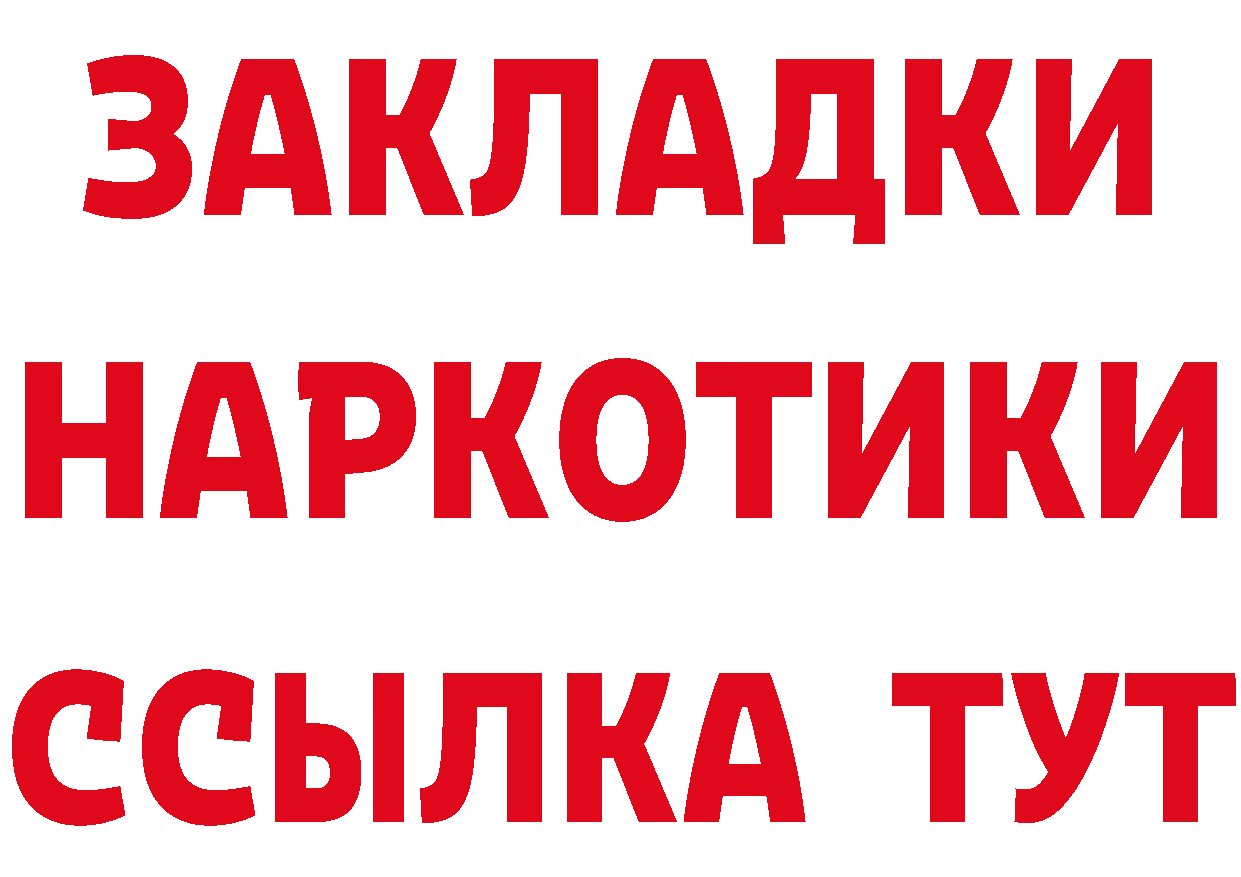 ЗАКЛАДКИ НАРКОТИКИ ССЫЛКА ТУТ